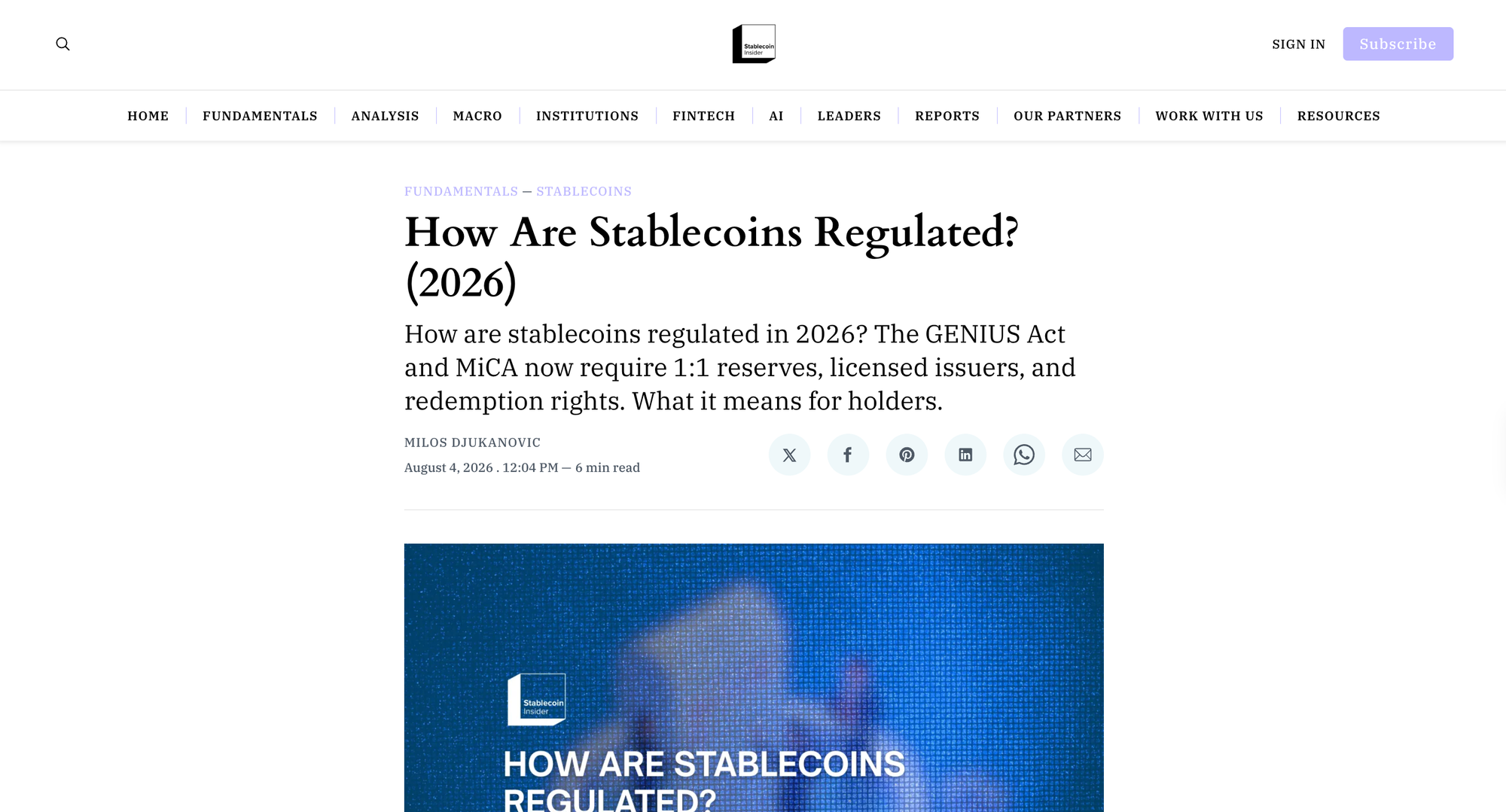 Stablecoin Insider

SIGN IN Subscribe

HOME | FUNDAMENTALS | ANALYSIS | MACRO | INSTITUTIONS | FINTECH | AI | LEADERS | REPORTS | OUR PARTNERS | WORK WITH US | RESOURCES

FUNDAMENTALS — STABLECOINS

How Are Stablecoins Regulated? (2026)

How are stablecoins regulated in 2026? The GENIUS Act and MiCA now require 1:1 reserves, licensed issuers, and redemption rights. What it means for holders.

MILOS DJUKANOVIC

August 4, 2026 . 12:04 PM — 6 min read

Stablecoin Insider

HOW ARE STABLECOINS REGULATED?